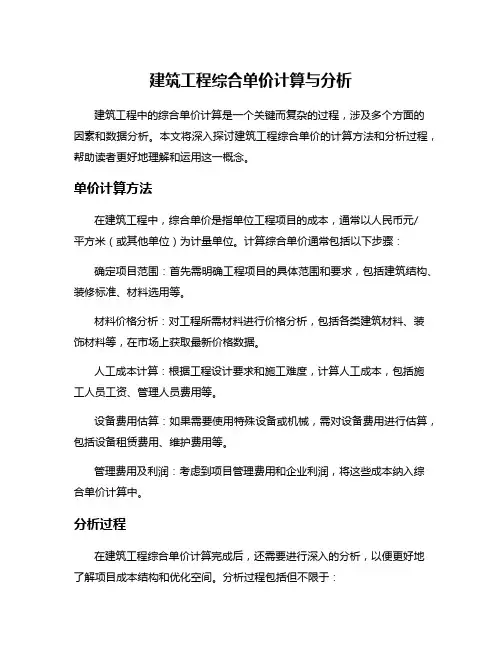 建筑工程综合单价计算与分析

建筑工程中的综合单价计算是一个关键而复杂的过程，涉及多个方面的因素和数据分析。本文将深入探讨建筑工程综合单价的计算方法和分析过程，帮助读者更好地理解和运用这一概念。

单价计算方法

在建筑工程中，综合单价是指单位工程项目的成本，通常以人民币元/平方米（或其他单位）为计量单位。计算综合单价通常包括以下步骤：

确定项目范围：首先需明确工程项目的具体范围和要求，包括建筑结构、装修标准、材料选用等。

材料价格分析：对工程所需材料进行价格分析，包括各类建筑材料、装饰材料等，在市场上获取最新价格数据。

人工成本计算：根据工程设计要求和施工难度，计算人工成本，包括施工人员工资、管理人员费用等。

设备费用估算：如果需要使用特殊设备或机械，需对设备费用进行估算，包括设备租赁费用、维护费用等。

管理费用及利润：考虑到项目管理费用和企业利润，将这些成本纳入综合单价计算中。

分析过程

在建筑工程综合单价计算完成后，还需要进行深入的分析，以便更好地了解项目成本结构和优化空间。分析过程包括但不限于：